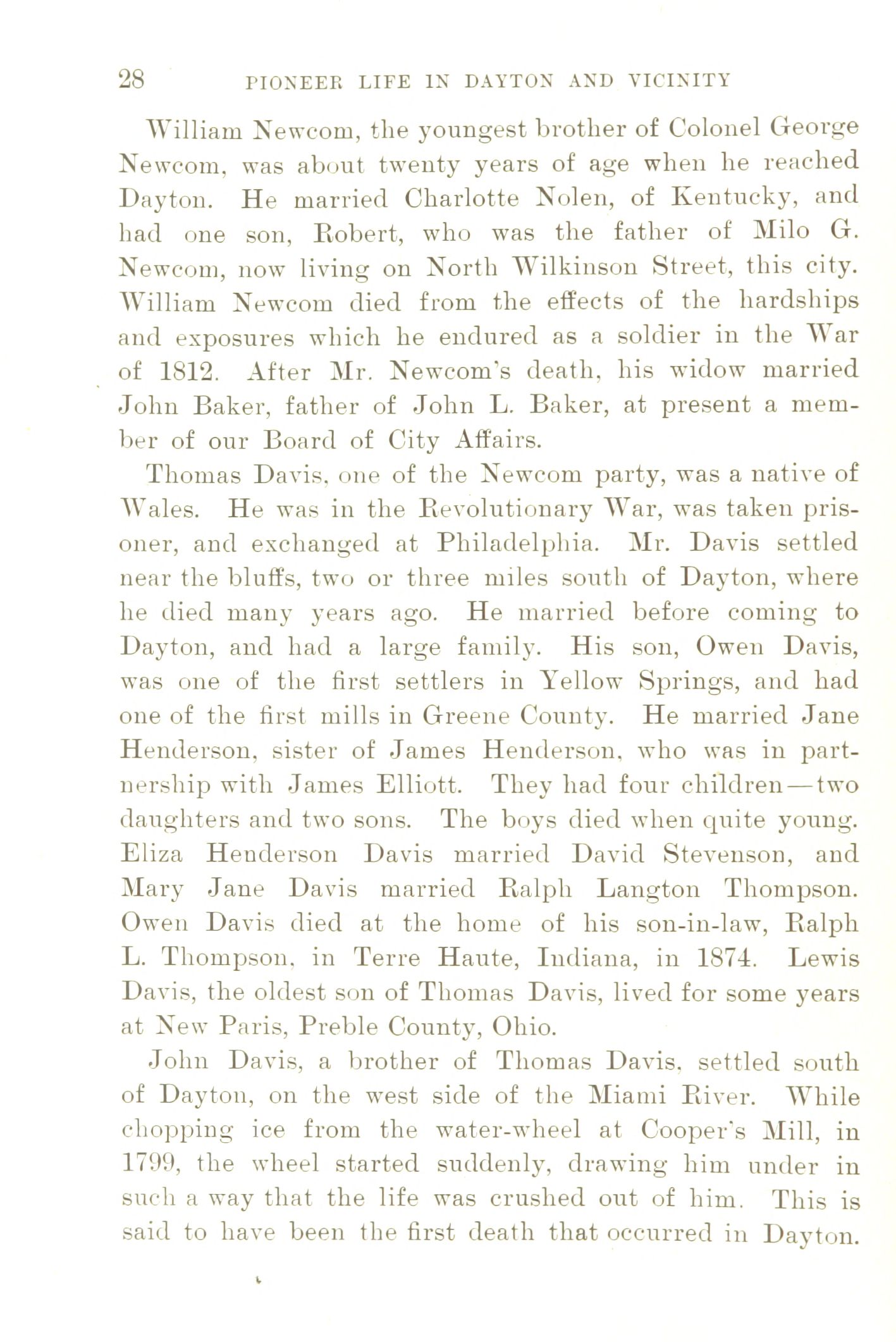 28 PIONEER LIFE IN DAYTON AND VICINITY

William Newcom, the youngest brother of Colonel George Newcom, was about twenty years of age when he reached Dayton. He married Charlotte Nolen, of Kentucky, and had one son, Robert, who was the father of Milo G. Newcom, now living on North Wilkinson Street, this city. William Newcom died from the effects of the hardships and exposures which he endured as a soldier in the War of 1812. After Mr. Newcom's death, his widow married John Baker, father of John L. Baker, at present a member of our Board of City Affairs.

Thomas Davis, one of the Newcom party, was a native of Wales. He was in the Revolutionary War, was taken prisoner, and exchanged at Philadelphia. Mr. Davis settled near the bluffs, two or three miles south of Dayton, where he died many years ago. He married before coming to Dayton, and had a large family. His son, Owen Davis, was one of the first settlers in Yellow Springs, and had one of the first mills in Greene County. He married Jane Henderson, sister of James Henderson, who was in partnership with James Elliott. They had four children—two daughters and two sons. The boys died when quite young. Eliza Henderson Davis married David Stevenson, and Mary Jane Davis married Ralph Langton Thompson. Owen Davis died at the home of his son-in-law, Ralph L. Thompson, in Terre Haute, Indiana, in 1874. Lewis Davis, the oldest son of Thomas Davis, lived for some years at New Paris, Preble County, Ohio.

John Davis, a brother of Thomas Davis, settled south of Dayton, on the west side of the Miami River. While chopping ice from the water-wheel at Cooper's Mill, in 1799, the wheel started suddenly, drawing him under in such a way that the life was crushed out of him. This is said to have been the first death that occurred in Dayton.